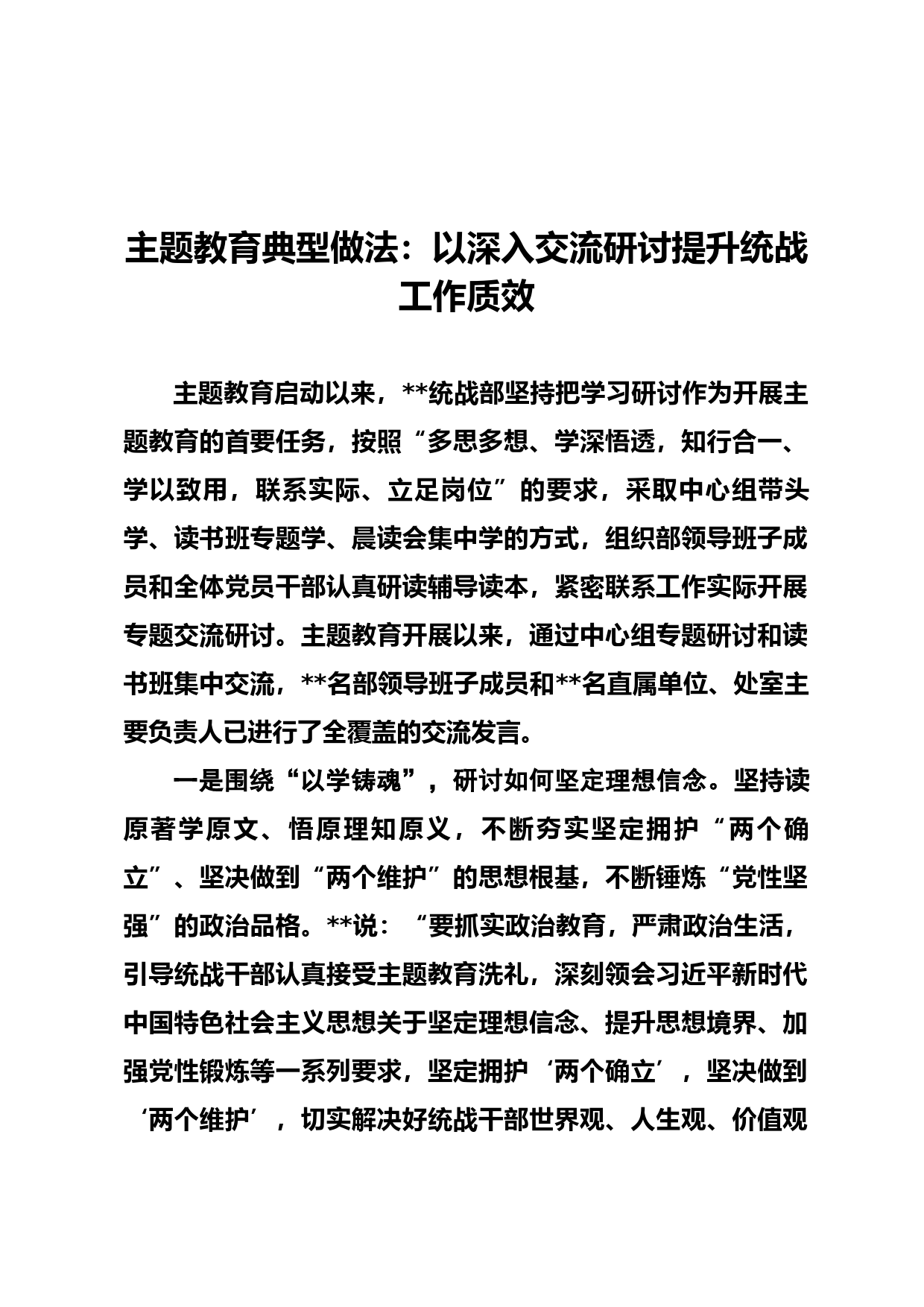 主题教育典型做法：以深入交流研讨提升统战工作质效

主题教育启动以来，**统战部坚持把学习研讨作为开展主题教育的首要任务，按照“多思多想、学深悟透，知行合一、学以致用，联系实际、立足岗位”的要求，采取中心组带头学、读书班专题学、晨读会集中学的方式，组织部领导班子成员和全体党员干部认真研读辅导读本，紧密联系工作实际开展专题交流研讨。主题教育开展以来，通过中心组专题研讨和读书班集中交流，**名部领导班子成员和**名直属单位、处室主要负责人已进行了全覆盖的交流发言。

一是围绕“以学铸魂”，研讨如何坚定理想信念。坚持读原著学原文、悟原理知原义，不断夯实坚定拥护“两个确立”、坚决做到“两个维护”的思想根基，不断锤炼“党性坚强”的政治品格。**说：“要抓实政治教育，严肃政治生活，引导统战干部认真接受主题教育洗礼，深刻领会习近平新时代中国特色社会主义思想关于坚定理想信念、提升思想境界、加强党性锻炼等一系列要求，坚定拥护‘两个确立’，坚决做到‘两个维护’，切实解决好统战干部世界观、人生观、价值观